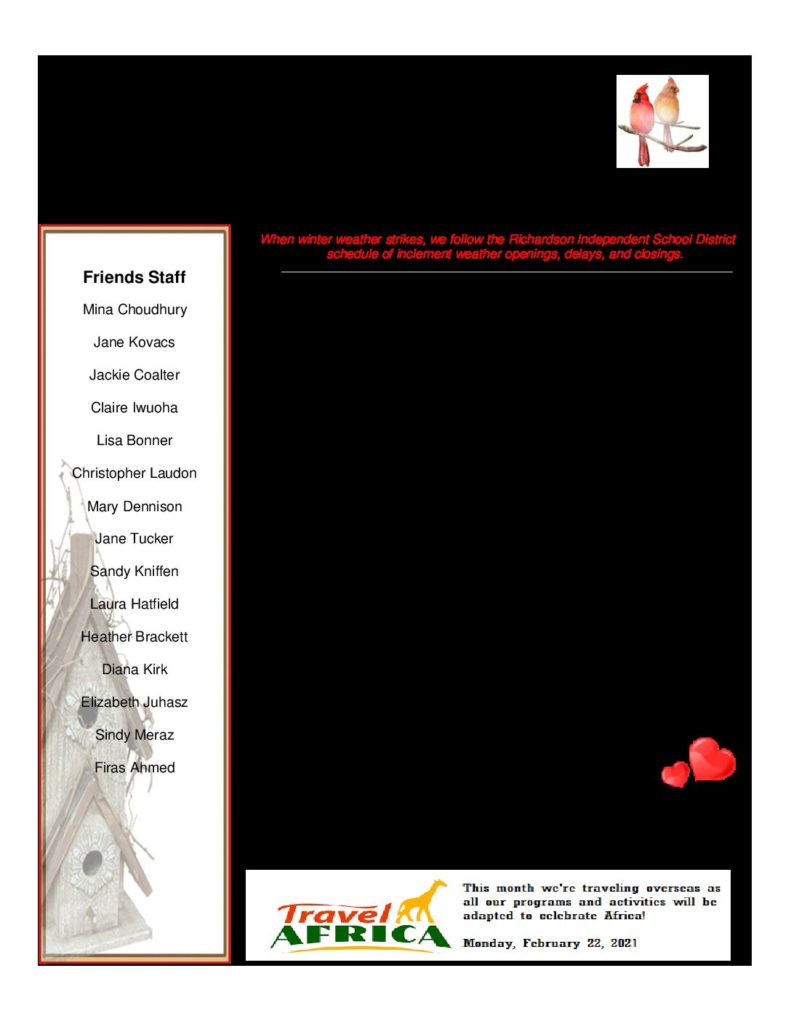 When winter weather strikes, we follow the Richardson Independent School District schedule of inclement weather openings, delays, and closings.

Friends Staff

Mina Choudhury

Jane Kovacs

Jackie Coalter

Claire Iwuoha

Lisa Bonner

Christopher Laudon

Mary Dennison

Jane Tucker

Sandy Kniffen

Laura Hatfield

Heather Brackett

Diana Kirk

Elizabeth Juhasz

Sindy Meraz

Firas Ahmed

Travel AFRICA

This month we're traveling overseas as all our programs and activities will be adapted to celebrate Africa!

Monday, February 22, 2021